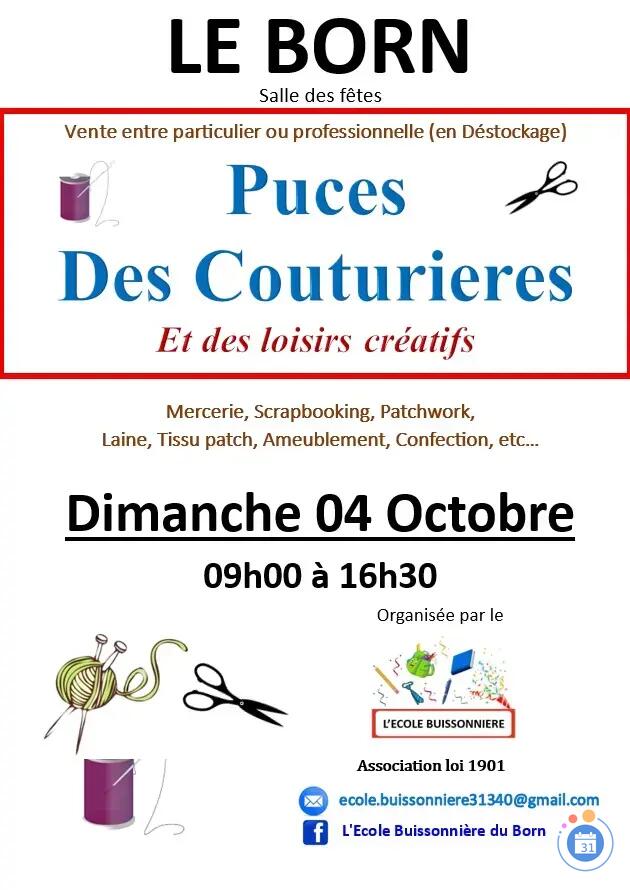 LE BORN

Salle des fêtes

Vente entre particulier ou professionnelle (en Déstockage)

Puces
Des Couturieres

Et des loisirs créatifs

Mercerie, Scrapbooking, Patchwork, Laine, Tissu patch, Ameublement, Confection, etc...

Dimanche 04 Octobre

09h00 à 16h30

Organisée par le

L'ECOLE BUISSONNIERE

Association loi 1901

ecole.buissonniere31340@gmail.com

L'Ecole Buissonnière du Born

31